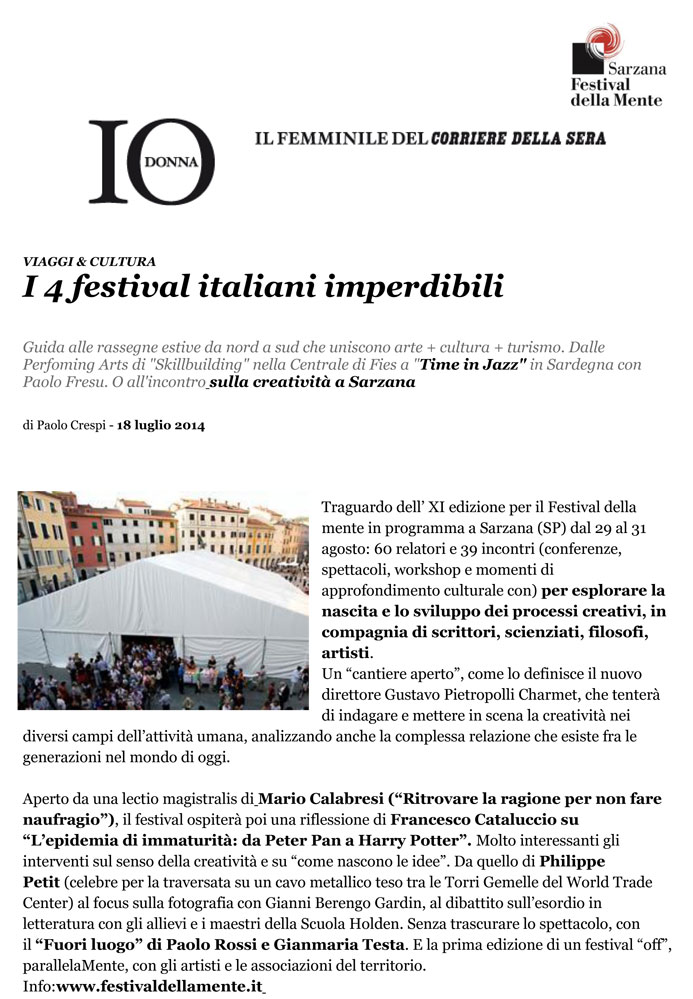 Sarzana
Festival
della Mente

IO DONNA

IL FEMMINILE DEL CORRIERE DELLA SERA

VIAGGI & CULTURA

I 4 festival italiani imperdibili

Guida alle rassegne estive da nord a sud che uniscono arte + cultura + turismo. Dalle Perfoming Arts di "Skillbuilding" nella Centrale di Fies a "Time in Jazz" in Sardegna con Paolo Fresu. O all'incontro sulla creatività a Sarzana

di Paolo Crespi - 18 luglio 2014

Traguardo dell' XI edizione per il Festival della mente in programma a Sarzana (SP) dal 29 al 31 agosto: 60 relatori e 39 incontri (conferenze, spettacoli, workshop e momenti di approfondimento culturale con) per esplorare la nascita e lo sviluppo dei processi creativi, in compagnia di scrittori, scienziati, filosofi, artisti.
Un "cantiere aperto", come lo definisce il nuovo direttore Gustavo Pietropolli Charmet, che tenterà di indagare e mettere in scena la creatività nei diversi campi dell'attività umana, analizzando anche la complessa relazione che esiste fra le generazioni nel mondo di oggi.

Aperto da una lectio magistralis di Mario Calabresi ("Ritrovare la ragione per non fare naufragio"), il festival ospiterà poi una riflessione di Francesco Cataluccio su "L'epidemia di immaturità: da Peter Pan a Harry Potter". Molto interessanti gli interventi sul senso della creatività e su "come nascono le idee". Da quello di Philippe Petit (celebre per la traversata su un cavo metallico teso tra le Torri Gemelle del World Trade Center) al focus sulla fotografia con Gianni Berengo Gardin, al dibattito sull'esordio in letteratura con gli allievi e i maestri della Scuola Holden. Senza trascurare lo spettacolo, con il "Fuori luogo" di Paolo Rossi e Gianmaria Testa. E la prima edizione di un festival "off", parallelaMente, con gli artisti e le associazioni del territorio.
Info:www.festivaldellamente.it